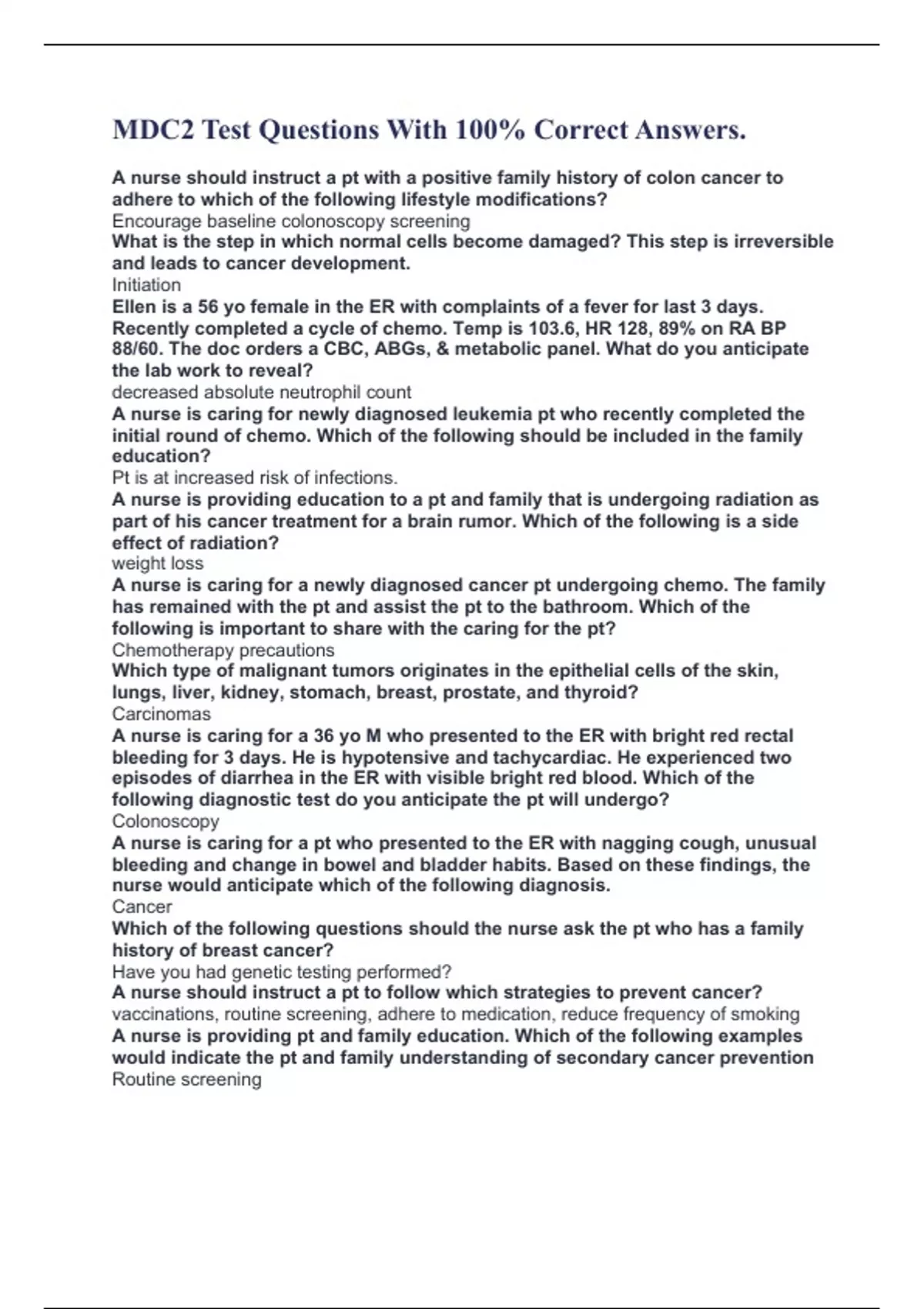 MDC2 Test Questions With 100% Correct Answers.

A nurse should instruct a pt with a positive family history of colon cancer to adhere to which of the following lifestyle modifications?
Encourage baseline colonoscopy screening
What is the step in which normal cells become damaged? This step is irreversible and leads to cancer development.
Initiation
Ellen is a 56 yo female in the ER with complaints of a fever for last 3 days. Recently completed a cycle of chemo. Temp is 103.6, HR 128, 89% on RA BP 88/60. The doc orders a CBC, ABGs, & metabolic panel. What do you anticipate the lab work to reveal?
decreased absolute neutrophil count
A nurse is caring for newly diagnosed leukemia pt who recently completed the initial round of chemo. Which of the following should be included in the family education?
Pt is at increased risk of infections.
A nurse is providing education to a pt and family that is undergoing radiation as part of his cancer treatment for a brain rumor. Which of the following is a side effect of radiation?
weight loss
A nurse is caring for a newly diagnosed cancer pt undergoing chemo. The family has remained with the pt and assist the pt to the bathroom. Which of the following is important to share with the caring for the pt?
Chemotherapy precautions
Which type of malignant tumors originates in the epithelial cells of the skin, lungs, liver, kidney, stomach, breast, prostate, and thyroid?
Carcinomas
A nurse is caring for a 36 yo M who presented to the ER with bright red rectal bleeding for 3 days. He is hypotensive and tachycardiac. He experienced two episodes of diarrhea in the ER with visible bright red blood. Which of the following diagnostic test do you anticipate the pt will undergo?
Colonoscopy
A nurse is caring for a pt who presented to the ER with nagging cough, unusual bleeding and change in bowel and bladder habits. Based on these findings, the nurse would anticipate which of the following diagnosis.
Cancer
Which of the following questions should the nurse ask the pt who has a family history of breast cancer?
Have you had genetic testing performed?
A nurse should instruct a pt to follow which strategies to prevent cancer?
vaccinations, routine screening, adhere to medication, reduce frequency of smoking
A nurse is providing pt and family education. Which of the following examples would indicate the pt and family understanding of secondary cancer prevention
Routine screening